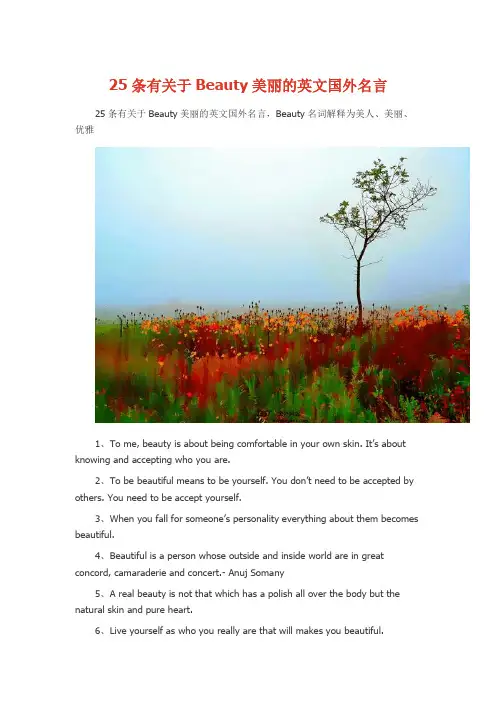 25 条有关于 Beauty 美丽的英文国外名言

25 条有关于 Beauty 美丽的英文国外名言，Beauty 名词解释为美人、美丽、优雅

1、To me, beauty is about being comfortable in your own skin. It's about knowing and accepting who you are.

2、To be beautiful means to be yourself. You don't need to be accepted by others. You need to be accept yourself.

3、When you fall for someone's personality everything about them becomes beautiful.

4、Beautiful is a person whose outside and inside world are in great concord, camaraderie and concert.- Anuj Somany

5、A real beauty is not that which has a polish all over the body but the natural skin and pure heart.

6、Live yourself as who you really are that will makes you beautiful.